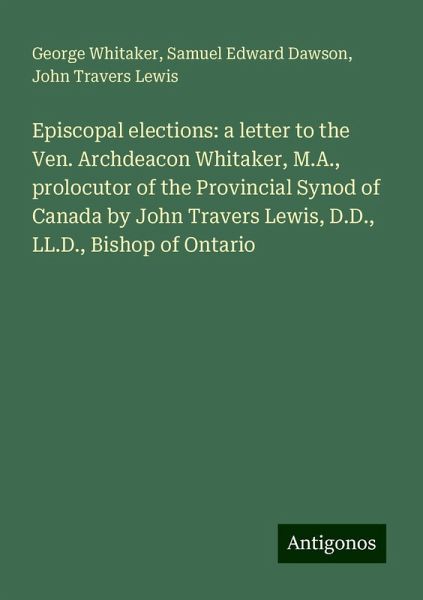 George Whitaker, Samuel Edward Dawson, John Travers Lewis

Episcopal elections: a letter to the Ven. Archdeacon Whitaker, M.A., prolocutor of the Provincial Synod of Canada by John Travers Lewis, D.D., LL.D., Bishop of Ontario

Antigonos